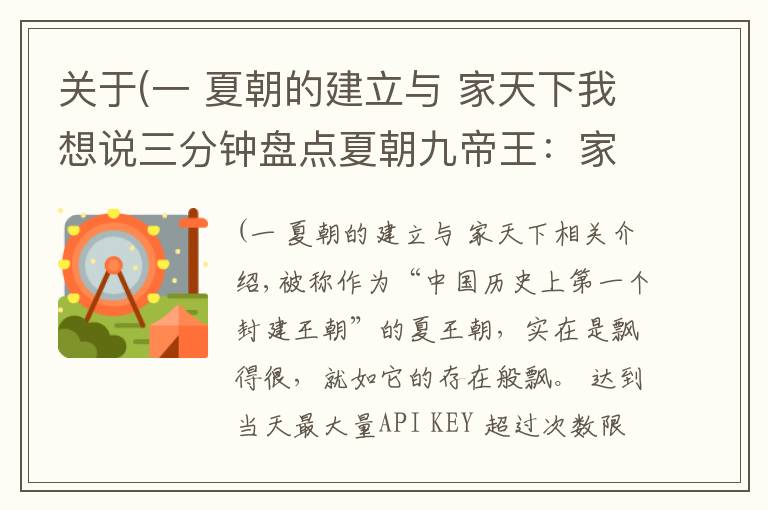 关于(一 夏朝的建立与 家天下我想说三分钟盘点夏朝九帝王：家

(一 夏朝的建立与 家天下相关介绍，被称作为“中国历史上第一个封建王朝”的夏王朝，实在是飘得很，就如它的存在般飘。 达到当天最大量API KEY 超过次数限